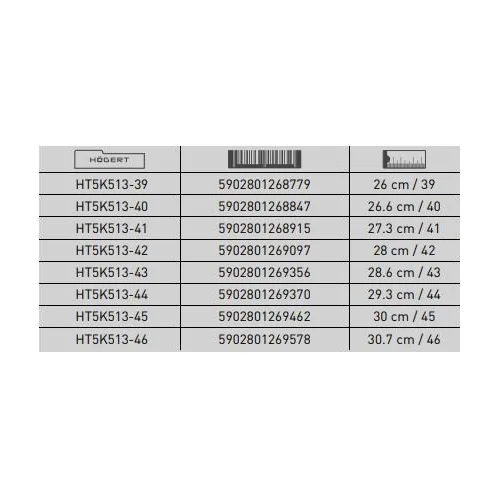 | HÖGERT | | |
|---|---|---|
| HT5K513-39 | 5902801268779 | 26 cm / 39 |
| HT5K513-40 | 5902801268847 | 26.6 cm / 40 |
| HT5K513-41 | 5902801268915 | 27.3 cm / 41 |
| HT5K513-42 | 5902801269097 | 28 cm / 42 |
| HT5K513-43 | 5902801269356 | 28.6 cm / 43 |
| HT5K513-44 | 5902801269370 | 29.3 cm / 44 |
| HT5K513-45 | 5902801269462 | 30 cm / 45 |
| HT5K513-46 | 5902801269578 | 30.7 cm / 46 |